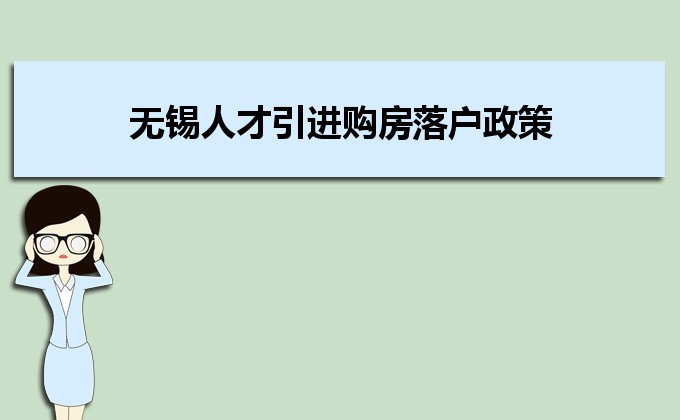 无锡人才引进购房落户政策